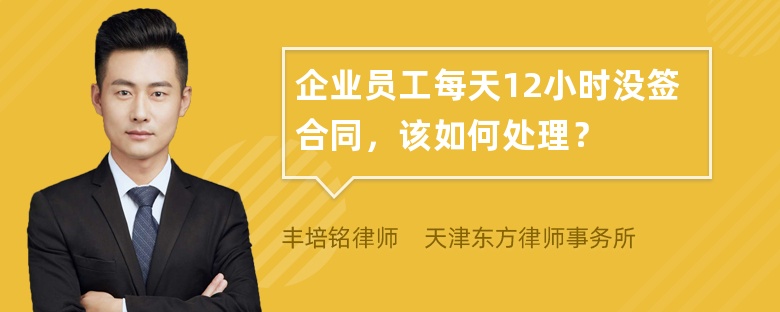 企业员工每天12小时没签合同，该如何处理？

丰培铭律师　天津东方律师事务所